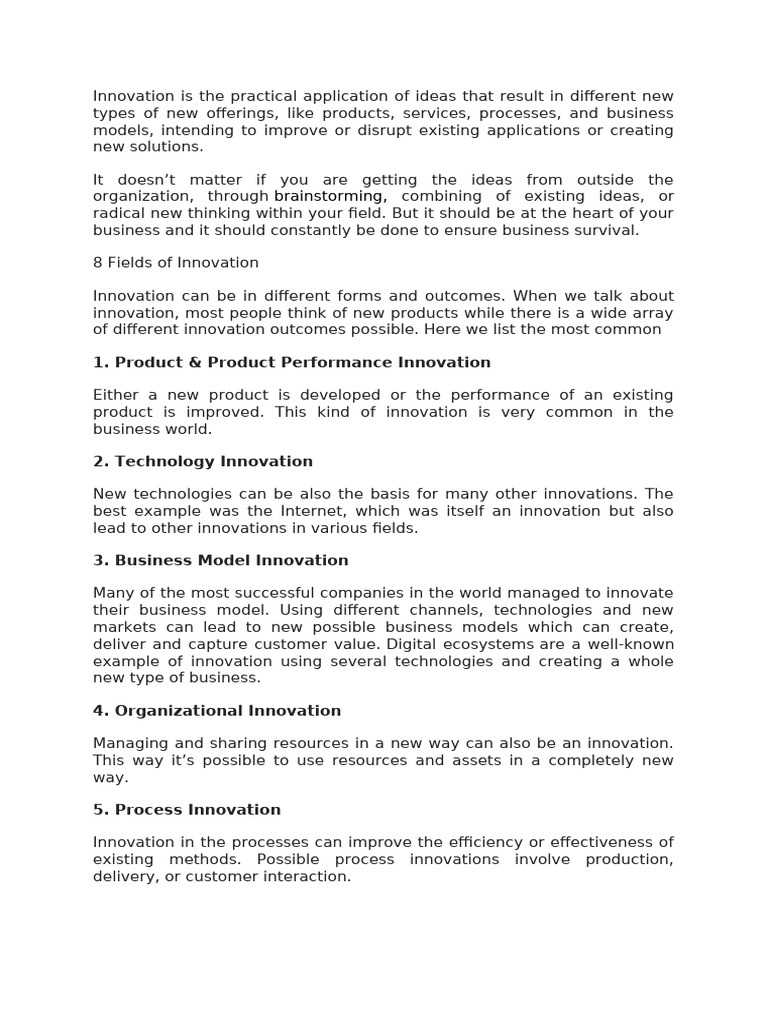 Innovation is the practical application of ideas that result in different new types of new offerings, like products, services, processes, and business models, intending to improve or disrupt existing applications or creating new solutions.

It doesn't matter if you are getting the ideas from outside the organization, through brainstorming, combining of existing ideas, or radical new thinking within your field. But it should be at the heart of your business and it should constantly be done to ensure business survival.

8 Fields of Innovation

Innovation can be in different forms and outcomes. When we talk about innovation, most people think of new products while there is a wide array of different innovation outcomes possible. Here we list the most common

1. Product & Product Performance Innovation

Either a new product is developed or the performance of an existing product is improved. This kind of innovation is very common in the business world.

2. Technology Innovation

New technologies can be also the basis for many other innovations. The best example was the Internet, which was itself an innovation but also lead to other innovations in various fields.

3. Business Model Innovation

Many of the most successful companies in the world managed to innovate their business model. Using different channels, technologies and new markets can lead to new possible business models which can create, deliver and capture customer value. Digital ecosystems are a well-known example of innovation using several technologies and creating a whole new type of business.

4. Organizational Innovation

Managing and sharing resources in a new way can also be an innovation. This way it's possible to use resources and assets in a completely new way.

5. Process Innovation

Innovation in the processes can improve the efficiency or effectiveness of existing methods. Possible process innovations involve production, delivery, or customer interaction.